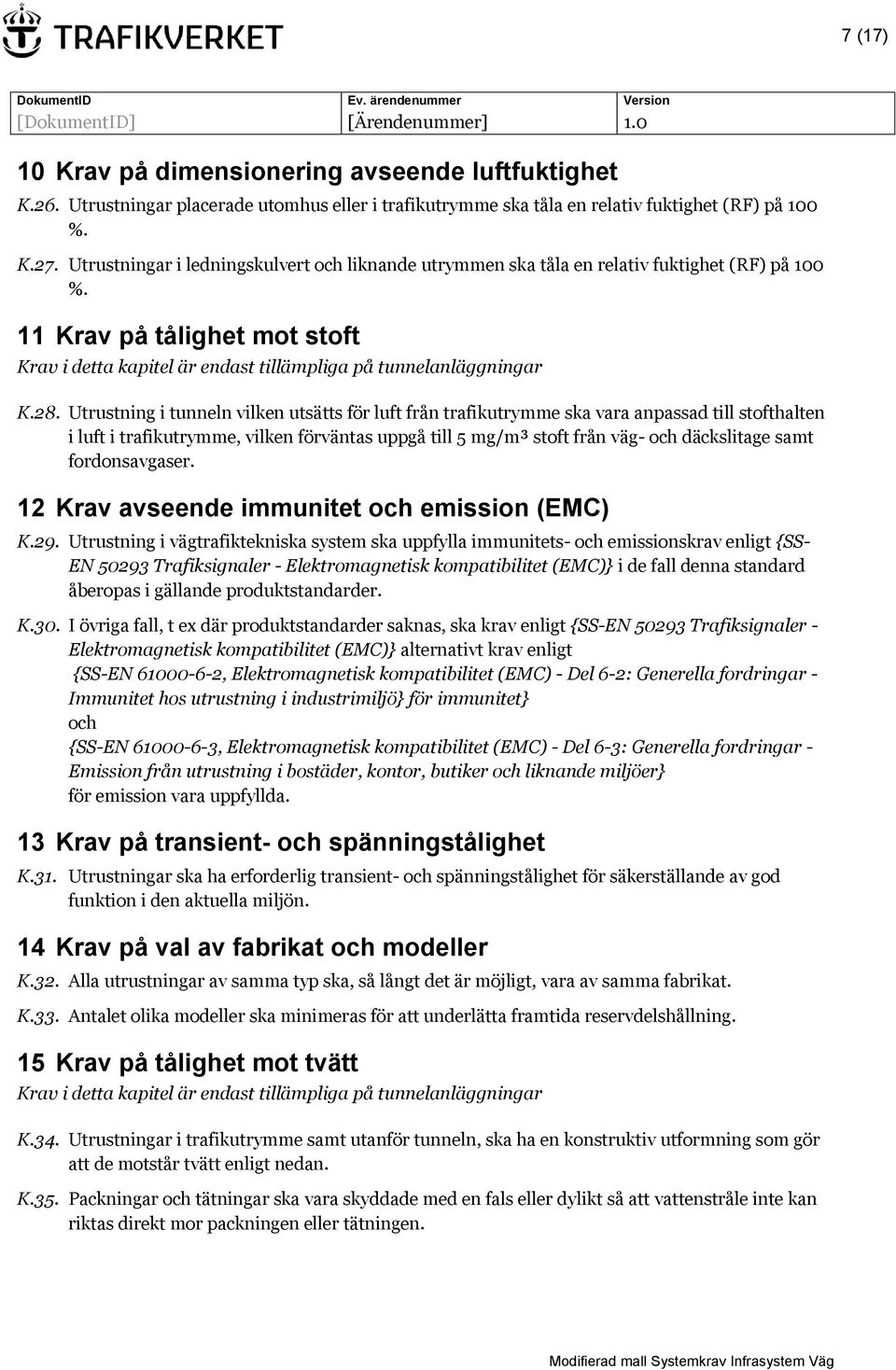 TRAFIKVERKET

7 (17)

| DokumentID | Ev. ärendenummer | Version |
|---|---|---|
| [DokumentID] | [Ärendenummer] | 1.0 |

10 Krav på dimensionering avseende luftfuktighet

K.26. Utrustningar placerade utomhus eller i trafikutrymme ska tåla en relativ fuktighet (RF) på 100 %.

K.27. Utrustningar i ledningskulvert och liknande utrymmen ska tåla en relativ fuktighet (RF) på 100 %.

11 Krav på tålighet mot stoft

Krav i detta kapitel är endast tillämpliga på tunnelanläggningar

K.28. Utrustning i tunneln vilken utsätts för luft från trafikutrymme ska vara anpassad till stofthalten i luft i trafikutrymme, vilken förväntas uppgå till 5 mg/m³ stoft från väg- och däckslitage samt fordonsavgaser.

12 Krav avseende immunitet och emission (EMC)

K.29. Utrustning i vägtrafiktekniska system ska uppfylla immunitets- och emissionskrav enligt {SS-EN 50293 Trafiksignaler - Elektromagnetisk kompatibilitet (EMC)} i de fall denna standard åberopas i gällande produktstandarder.

K.30. I övriga fall, t ex där produktstandarder saknas, ska krav enligt {SS-EN 50293 Trafiksignaler - Elektromagnetisk kompatibilitet (EMC)} alternativt krav enligt {SS-EN 61000-6-2, Elektromagnetisk kompatibilitet (EMC) - Del 6-2: Generella fordringar - Immunitet hos utrustning i industrimiljö} för immunitet}
och
{SS-EN 61000-6-3, Elektromagnetisk kompatibilitet (EMC) - Del 6-3: Generella fordringar - Emission från utrustning i bostäder, kontor, butiker och liknande miljöer}
för emission vara uppfyllda.

13 Krav på transient- och spänningstålighet

K.31. Utrustningar ska ha erforderlig transient- och spänningstålighet för säkerställande av god funktion i den aktuella miljön.

14 Krav på val av fabrikat och modeller

K.32. Alla utrustningar av samma typ ska, så långt det är möjligt, vara av samma fabrikat.

K.33. Antalet olika modeller ska minimeras för att underlätta framtida reservdelshållning.

15 Krav på tålighet mot tvätt

Krav i detta kapitel är endast tillämpliga på tunnelanläggningar

K.34. Utrustningar i trafikutrymme samt utanför tunneln, ska ha en konstruktiv utformning som gör att de motstår tvätt enligt nedan.

K.35. Packningar och tätningar ska vara skyddade med en fals eller dylikt så att vattenstråle inte kan riktas direkt mor packningen eller tätningen.

Modifierad mall Systemkrav Infrasystem Väg